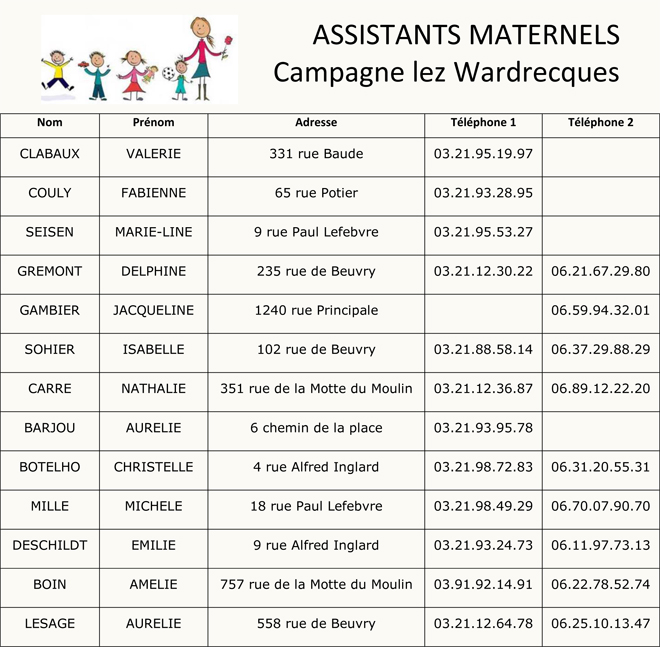 ASSISTANTS MATERNELS
Campagne lez Wardrecques

| Nom | Prénom | Adresse | Téléphone 1 | Téléphone 2 |
|---|---|---|---|---|
| CLABAUX | VALERIE | 331 rue Baude | 03.21.95.19.97 | |
| COULY | FABIENNE | 65 rue Potier | 03.21.93.28.95 | |
| SEISEN | MARIE-LINE | 9 rue Paul Lefebvre | 03.21.95.53.27 | |
| GREMONT | DELPHINE | 235 rue de Beuvry | 03.21.12.30.22 | 06.21.67.29.80 |
| GAMBIER | JACQUELINE | 1240 rue Principale | | 06.59.94.32.01 |
| SOHIER | ISABELLE | 102 rue de Beuvry | 03.21.88.58.14 | 06.37.29.88.29 |
| CARRE | NATHALIE | 351 rue de la Motte du Moulin | 03.21.12.36.87 | 06.89.12.22.20 |
| BARJOU | AURELIE | 6 chemin de la place | 03.21.93.95.78 | |
| BOTELHO | CHRISTELLE | 4 rue Alfred Inglard | 03.21.98.72.83 | 06.31.20.55.31 |
| MILLE | MICHELE | 18 rue Paul Lefebvre | 03.21.98.49.29 | 06.70.07.90.70 |
| DESCHILDT | EMILIE | 9 rue Alfred Inglard | 03.21.93.24.73 | 06.11.97.73.13 |
| BOIN | AMELIE | 757 rue de la Motte du Moulin | 03.91.92.14.91 | 06.22.78.52.74 |
| LESAGE | AURELIE | 558 rue de Beuvry | 03.21.12.64.78 | 06.25.10.13.47 |